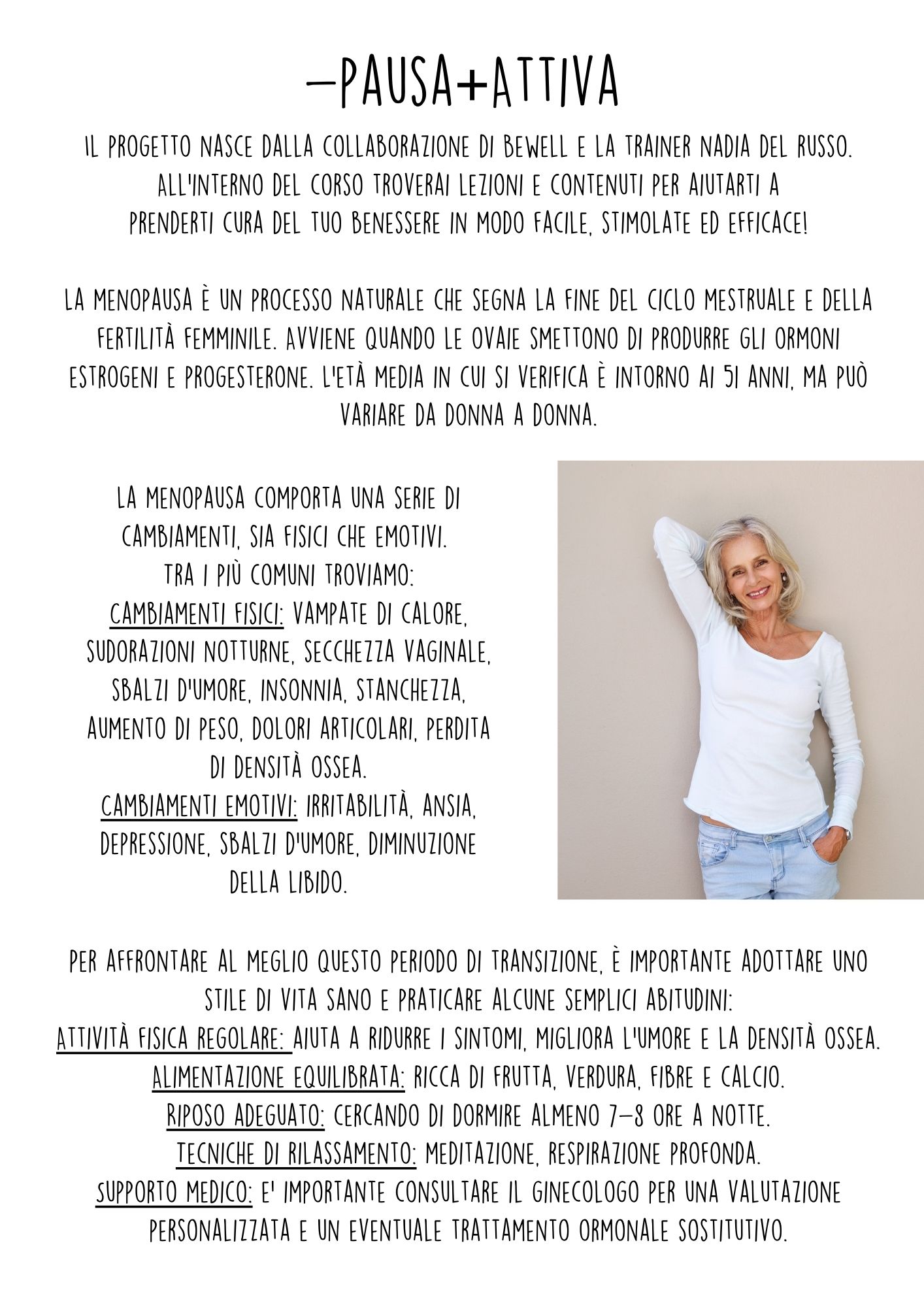 -PAUSA+ATTIVA

IL PROGETTO NASCE DALLA COLLABORAZIONE DI BEWELL E LA TRAINER NADIA DEL RUSSO. ALL'INTERNO DEL CORSO TROVERAI LEZIONI E CONTENUTI PER AIUTARTI A PRENDERTI CURA DEL TUO BENESSERE IN MODO FACILE, STIMOLATE ED EFFICACE!

LA MENOPAUSA È UN PROCESSO NATURALE CHE SEGNA LA FINE DEL CICLO MESTRUALE E DELLA FERTILITÀ FEMMINILE. AVVIENE QUANDO LE OVAIE SMETTONO DI PRODURRE GLI ORMONI ESTROGENI E PROGESTERONE. L'ETÀ MEDIA IN CUI SI VERIFICA È INTORNO AI 51 ANNI, MA PUÒ VARIARE DA DONNA A DONNA.

LA MENOPAUSA COMPORTA UNA SERIE DI CAMBIAMENTI, SIA FISICI CHE EMOTIVI.
TRA I PIÙ COMUNI TROVIAMO:
CAMBIAMENTI FISICI: VAMPATE DI CALORE, SUDORAZIONI NOTTURNE, SECCHEZZA VAGINALE, SBALZI D'UMORE, INSONNIA, STANCHEZZA, AUMENTO DI PESO, DOLORI ARTICOLARI, PERDITA DI DENSITÀ OSSEA.
CAMBIAMENTI EMOTIVI: IRRITABILITÀ, ANSIA, DEPRESSIONE, SBALZI D'UMORE, DIMINUZIONE DELLA LIBIDO.

PER AFFRONTARE AL MEGLIO QUESTO PERIODO DI TRANSIZIONE, È IMPORTANTE ADOTTARE UNO STILE DI VITA SANO E PRATICARE ALCUNE SEMPLICI ABITUDINI:
ATTIVITÀ FISICA REGOLARE: AIUTA A RIDURRE I SINTOMI, MIGLIORA L'UMORE E LA DENSITÀ OSSEA.
ALIMENTAZIONE EQUILIBRATA: RICCA DI FRUTTA, VERDURA, FIBRE E CALCIO.
RIPOSO ADEGUATO: CERCANDO DI DORMIRE ALMENO 7-8 ORE A NOTTE.
TECNICHE DI RILASSAMENTO: MEDITAZIONE, RESPIRAZIONE PROFONDA.
SUPPORTO MEDICO: E' IMPORTANTE CONSULTARE IL GINECOLOGO PER UNA VALUTAZIONE PERSONALIZZATA E UN EVENTUALE TRATTAMENTO ORMONALE SOSTITUTIVO.